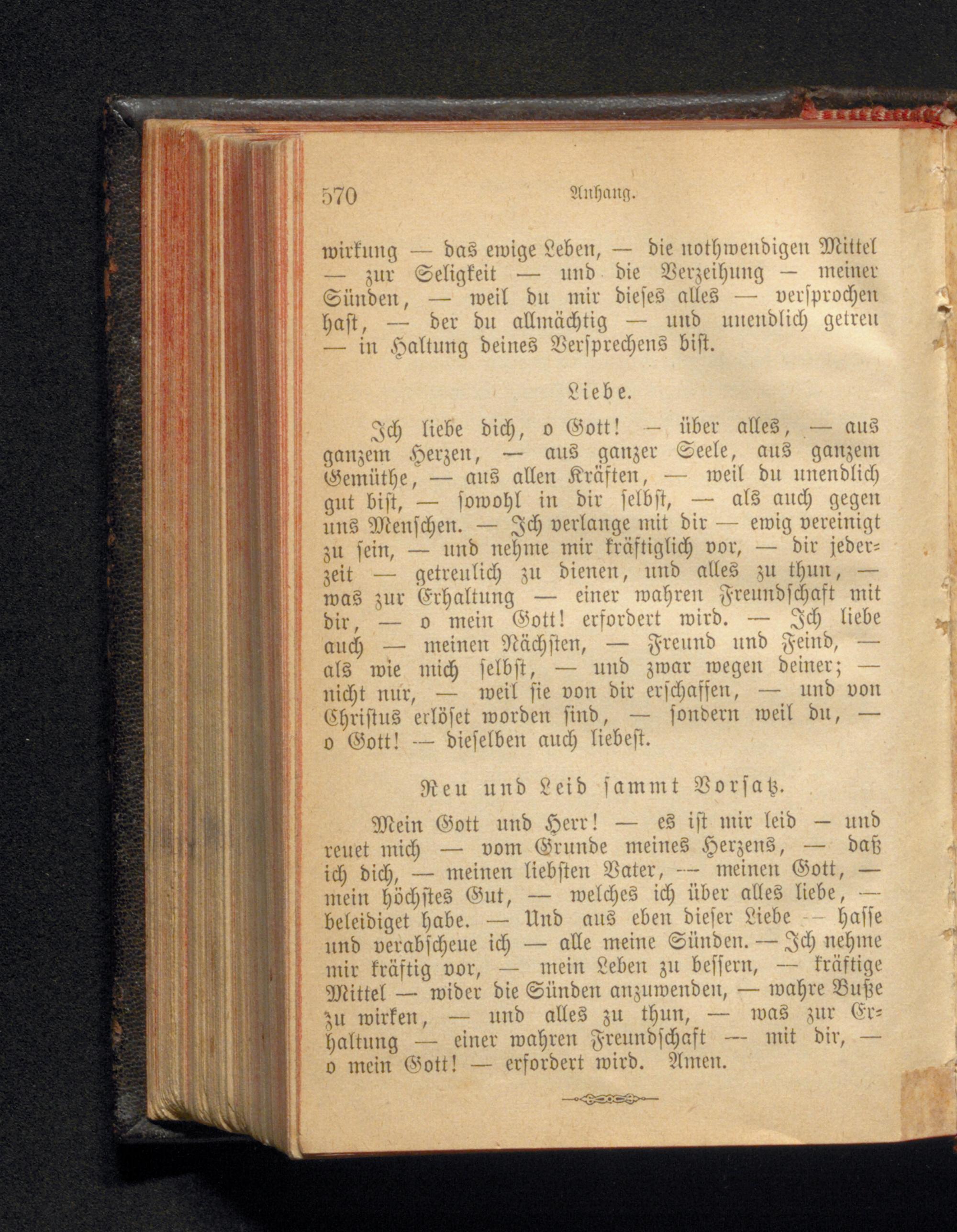 570 Anhang.

wirkung — das ewige Leben, — die nothwendigen Mittel — zur Seligkeit — und die Verzeihung — meiner Sünden, — weil du mir dieses alles — versprochen hast, — der du allmächtig — und unendlich getreu — in Haltung deines Versprechens bist.

Liebe.

Ich liebe dich, o Gott! — über alles, — aus ganzem Herzen, — aus ganzer Seele, aus ganzem Gemüthe, — aus allen Kräften, — weil du unendlich gut bist, — sowohl in dir selbst, — als auch gegen uns Menschen. — Ich verlange mit dir — ewig vereinigt zu sein, — und nehme mir kräftiglich vor, — dir jederzeit — getreulich zu dienen, und alles zu thun, — was zur Erhaltung — einer wahren Freundschaft mit dir, — o mein Gott! erfordert wird. — Ich liebe auch — meinen Nächsten, — Freund und Feind, — als wie mich selbst, — und zwar wegen deiner; — nicht nur, — weil sie von dir erschaffen, — und von Christus erlöset worden sind, — sondern weil du, — o Gott! — dieselben auch liebest.

Reu und Leid sammt Vorsatz.

Mein Gott und Herr! — es ist mir leid — und reuet mich — vom Grunde meines Herzens, — daß ich dich, — meinen liebsten Vater, — meinen Gott, — mein höchstes Gut, — welches ich über alles liebe, — beleidiget habe. — Und aus eben dieser Liebe — hasse und verabscheue ich — alle meine Sünden. — Ich nehme mir kräftig vor, — mein Leben zu bessern, — kräftige Mittel — wider die Sünden anzuwenden, — wahre Buße zu wirken, — und alles zu thun, — was zur Erhaltung — einer wahren Freundschaft — mit dir, — o mein Gott! — erfordert wird. Amen.